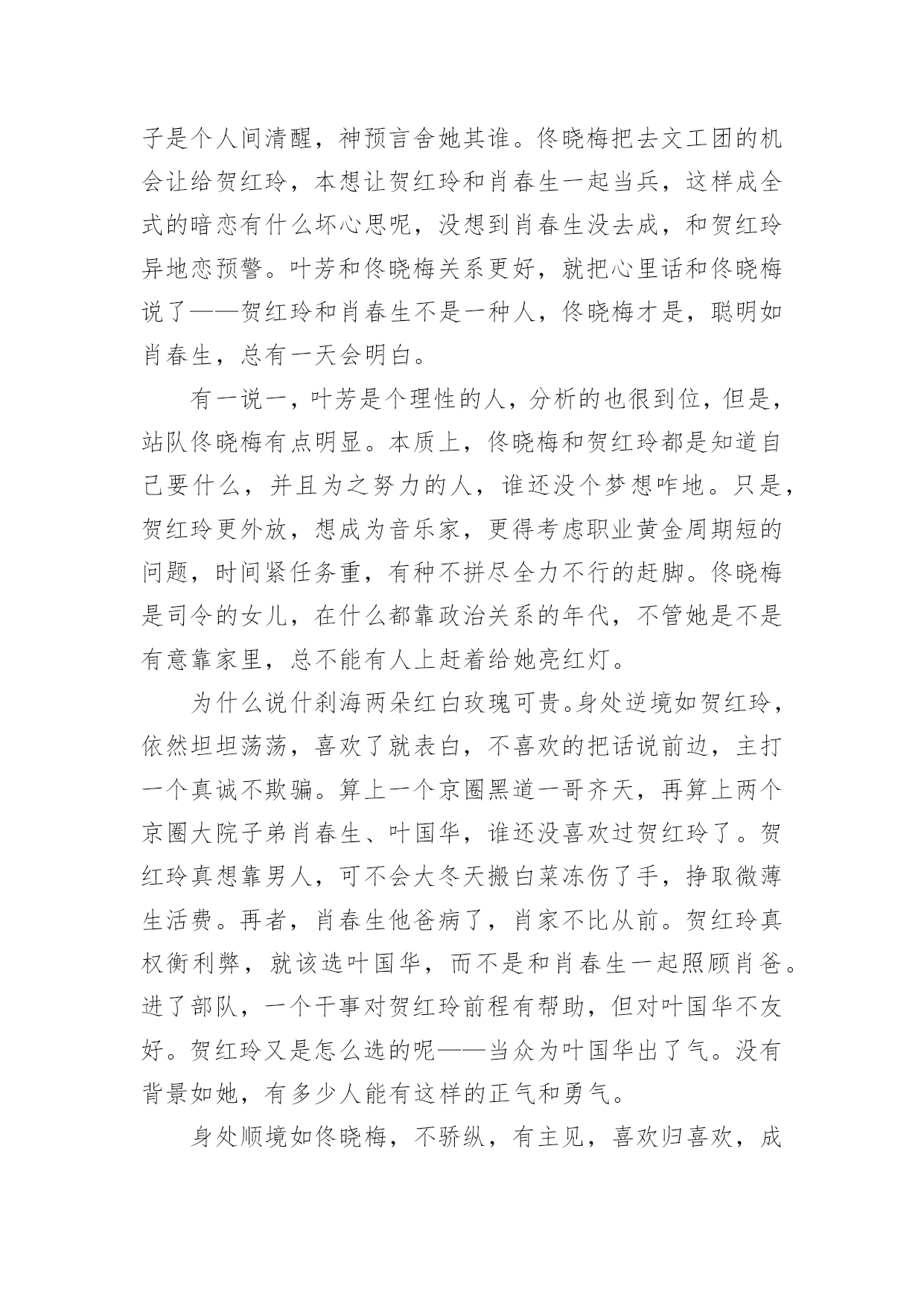 子是个人间清醒，神预言舍她其谁。佟晓梅把去文工团的机会让给贺红玲，本想让贺红玲和肖春生一起当兵，这样成全式的暗恋有什么坏心思呢，没想到肖春生没去成，和贺红玲异地恋预警。叶芳和佟晓梅关系更好，就把心里话和佟晓梅说了——贺红玲和肖春生不是一种人，佟晓梅才是，聪明如肖春生，总有一天会明白。

有一说一，叶芳是个理性的人，分析的也很到位，但是，站队佟晓梅有点明显。本质上，佟晓梅和贺红玲都是知道自己要什么，并且为之努力的人，谁还没个梦想咋地。只是，贺红玲更外放，想成为音乐家，更得考虑职业黄金周期短的问题，时间紧任务重，有种不拼尽全力不行的赶脚。佟晓梅是司令的女儿，在什么都靠政治关系的年代，不管她是不是有意靠家里，总不能有人上赶着给她亮红灯。

为什么说什刹海两朵红白玫瑰可贵。身处逆境如贺红玲，依然坦坦荡荡，喜欢了就表白，不喜欢的把话说前边，主打一个真诚不欺骗。算上一个京圈黑道一哥齐天，再算上两个京圈大院子弟肖春生、叶国华，谁还没喜欢过贺红玲了。贺红玲真想靠男人，可不会大冬天搬白菜冻伤了手，挣取微薄生活费。再者，肖春生他爸病了，肖家不比从前。贺红玲真权衡利弊，就该选叶国华，而不是和肖春生一起照顾肖爸。进了部队，一个干事对贺红玲前程有帮助，但对叶国华不友好。贺红玲又是怎么选的呢——当众为叶国华出了气。没有背景如她，有多少人能有这样的正气和勇气。

身处顺境如佟晓梅，不骄纵，有主见，喜欢归喜欢，成